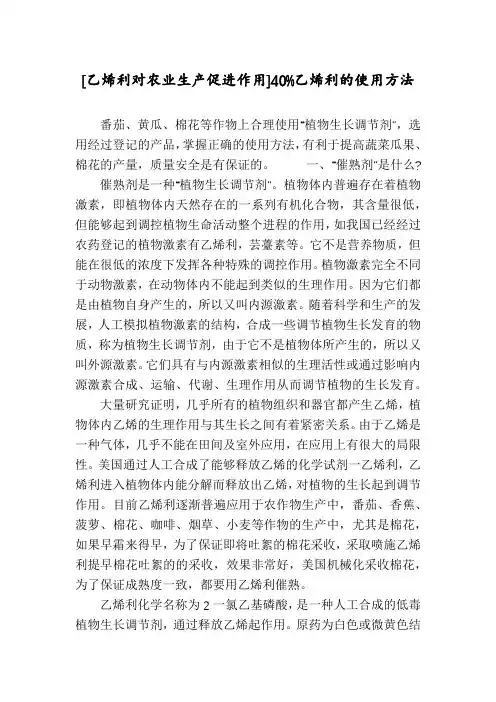 [乙烯利对农业生产促进作用]40%乙烯利的使用方法

番茄、黄瓜、棉花等作物上合理使用"植物生长调节剂"，选用经过登记的产品，掌握正确的使用方法，有利于提高蔬菜瓜果、棉花的产量，质量安全是有保证的。　　一、"催熟剂"是什么?

催熟剂是一种"植物生长调节剂"。植物体内普遍存在着植物激素，即植物体内天然存在的一系列有机化合物，其含量很低，但能够起到调控植物生命活动整个进程的作用，如我国已经经过农药登记的植物激素有乙烯利，芸薹素等。它不是营养物质，但能在很低的浓度下发挥各种特殊的调控作用。植物激素完全不同于动物激素，在动物体内不能起到类似的生理作用。因为它们都是由植物自身产生的，所以又叫内源激素。随着科学和生产的发展，人工模拟植物激素的结构，合成一些调节植物生长发育的物质，称为植物生长调节剂，由于它不是植物体所产生的，所以又叫外源激素。它们具有与内源激素相似的生理活性或通过影响内源激素合成、运输、代谢、生理作用从而调节植物的生长发育。

大量研究证明，几乎所有的植物组织和器官都产生乙烯，植物体内乙烯的生理作用与其生长之间有着紧密关系。由于乙烯是一种气体，几乎不能在田间及室外应用，在应用上有很大的局限性。美国通过人工合成了能够释放乙烯的化学试剂一乙烯利，乙烯利进入植物体内能分解而释放出乙烯，对植物的生长起到调节作用。目前乙烯利逐渐普遍应用于农作物生产中，番茄、香蕉、菠萝、棉花、咖啡、烟草、小麦等作物的生产中，尤其是棉花，如果早霜来得早，为了保证即将吐絮的棉花采收，采取喷施乙烯利提早棉花吐絮的的采收，效果非常好，美国机械化采收棉花，为了保证成熟度一致，都要用乙烯利催熟。

乙烯利化学名称为 2 一氯乙基磷酸，是一种人工合成的低毒植物生长调节剂，通过释放乙烯起作用。原药为白色或微黄色结